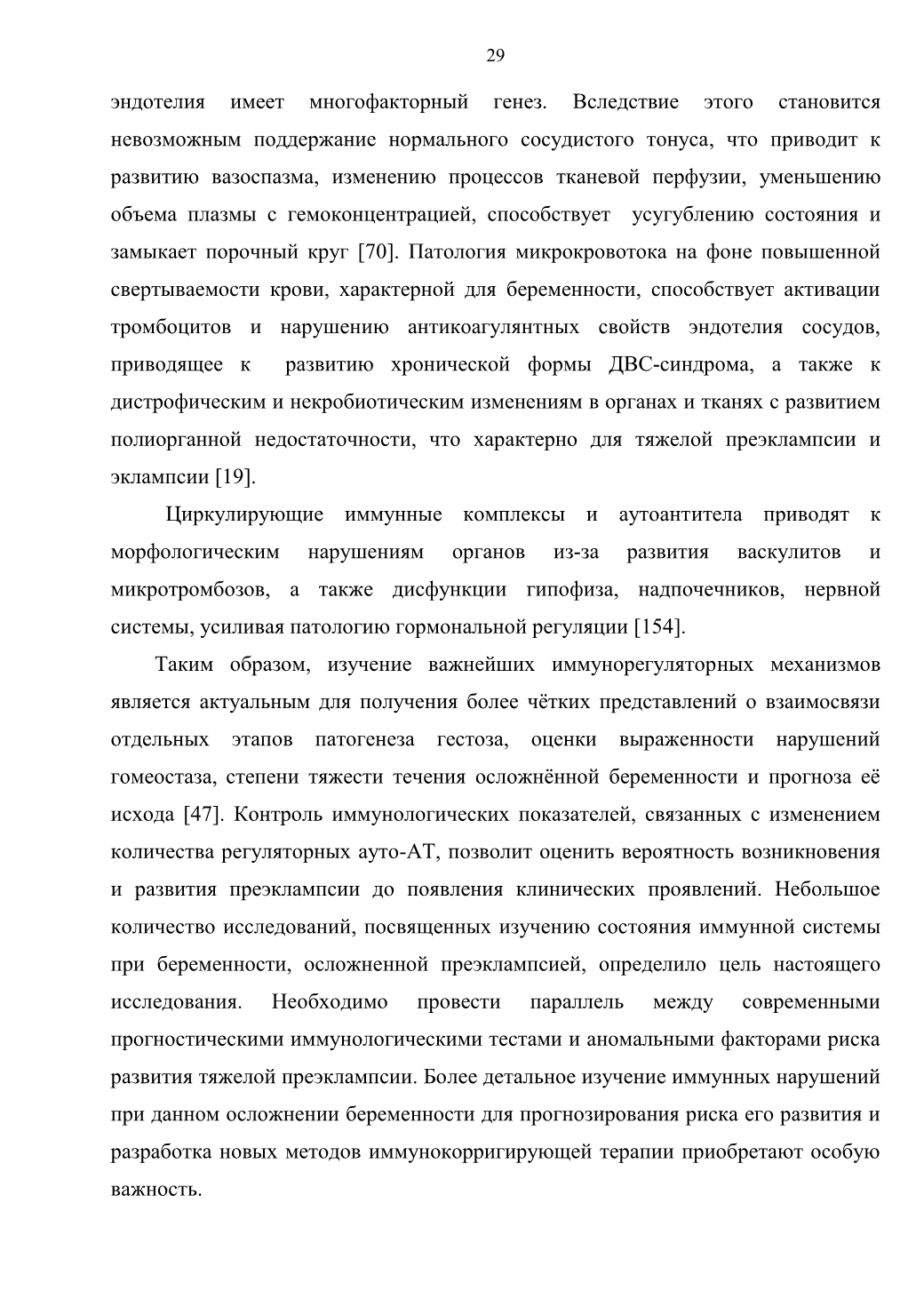 29

эндотелия имеет многофакторный генез. Вследствие этого становится невозможным поддержание нормального сосудистого тонуса, что приводит к развитию вазоспазма, изменению процессов тканевой перфузии, уменьшению объема плазмы с гемоконцентрацией, способствует усугублению состояния и замыкает порочный круг [70]. Патология микрокровотока на фоне повышенной свертываемости крови, характерной для беременности, способствует активации тромбоцитов и нарушению антикоагулянтных свойств эндотелия сосудов, приводящее к развитию хронической формы ДВС-синдрома, а также к дистрофическим и некробиотическим изменениям в органах и тканях с развитием полиорганной недостаточности, что характерно для тяжелой преэклампсии и эклампсии [19].

Циркулирующие иммунные комплексы и аутоантитела приводят к морфологическим нарушениям органов из-за развития васкулитов и микротромбозов, а также дисфункции гипофиза, надпочечников, нервной системы, усиливая патологию гормональной регуляции [154].

Таким образом, изучение важнейших иммунорегуляторных механизмов является актуальным для получения более чётких представлений о взаимосвязи отдельных этапов патогенеза гестоза, оценки выраженности нарушений гомеостаза, степени тяжести течения осложнённой беременности и прогноза её исхода [47]. Контроль иммунологических показателей, связанных с изменением количества регуляторных ауто-АТ, позволит оценить вероятность возникновения и развития преэклампсии до появления клинических проявлений. Небольшое количество исследований, посвященных изучению состояния иммунной системы при беременности, осложненной преэклампсией, определило цель настоящего исследования. Необходимо провести параллель между современными прогностическими иммунологическими тестами и аномальными факторами риска развития тяжелой преэклампсии. Более детальное изучение иммунных нарушений при данном осложнении беременности для прогнозирования риска его развития и разработка новых методов иммунокорригирующей терапии приобретают особую важность.